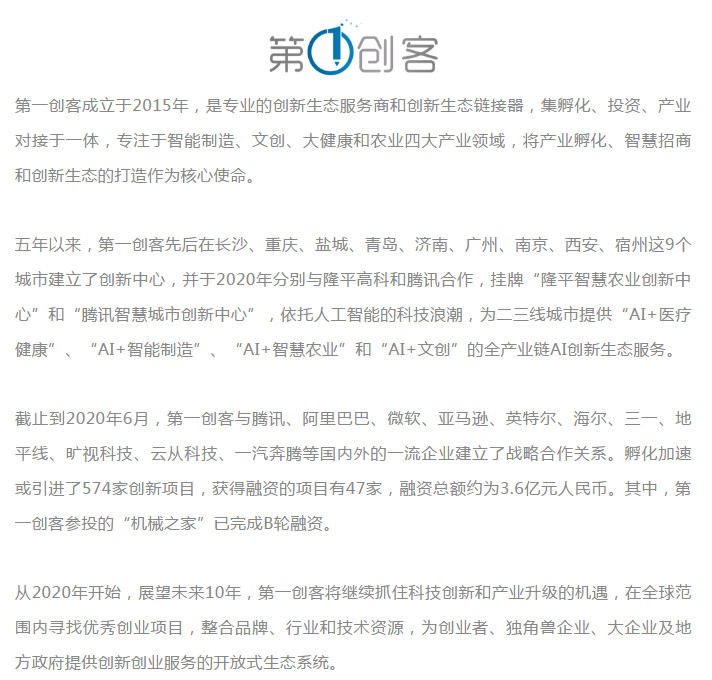 第1创客

第一创客成立于2015年，是专业的创新生态服务商和创新生态链接器，集孵化、投资、产业对接于一体，专注于智能制造、文创、大健康和农业四大产业领域，将产业孵化、智慧招商和创新生态的打造作为核心使命。

五年以来，第一创客先后在长沙、重庆、盐城、青岛、济南、广州、南京、西安、宿州这9个城市建立了创新中心，并于2020年分别与隆平高科和腾讯合作，挂牌“隆平智慧农业创新中心”和“腾讯智慧城市创新中心”，依托人工智能的科技浪潮，为二三线城市提供“AI+医疗健康”、“AI+智能制造”、“AI+智慧农业”和“AI+文创”的全产业链AI创新生态服务。

截止到2020年6月，第一创客与腾讯、阿里巴巴、微软、亚马逊、英特尔、海尔、三一、地平线、旷视科技、云从科技、一汽奔腾等国内外的一流企业建立了战略合作关系。孵化加速或引进了574家创新项目，获得融资的项目有47家，融资总额约为3.6亿元人民币。其中，第一创客参投的“机械之家”已完成B轮融资。

从2020年开始，展望未来10年，第一创客将继续抓住科技创新和产业升级的机遇，在全球范围内寻找优秀创业项目，整合品牌、行业和技术资源，为创业者、独角兽企业、大企业及地方政府提供创新创业服务的开放式生态系统。